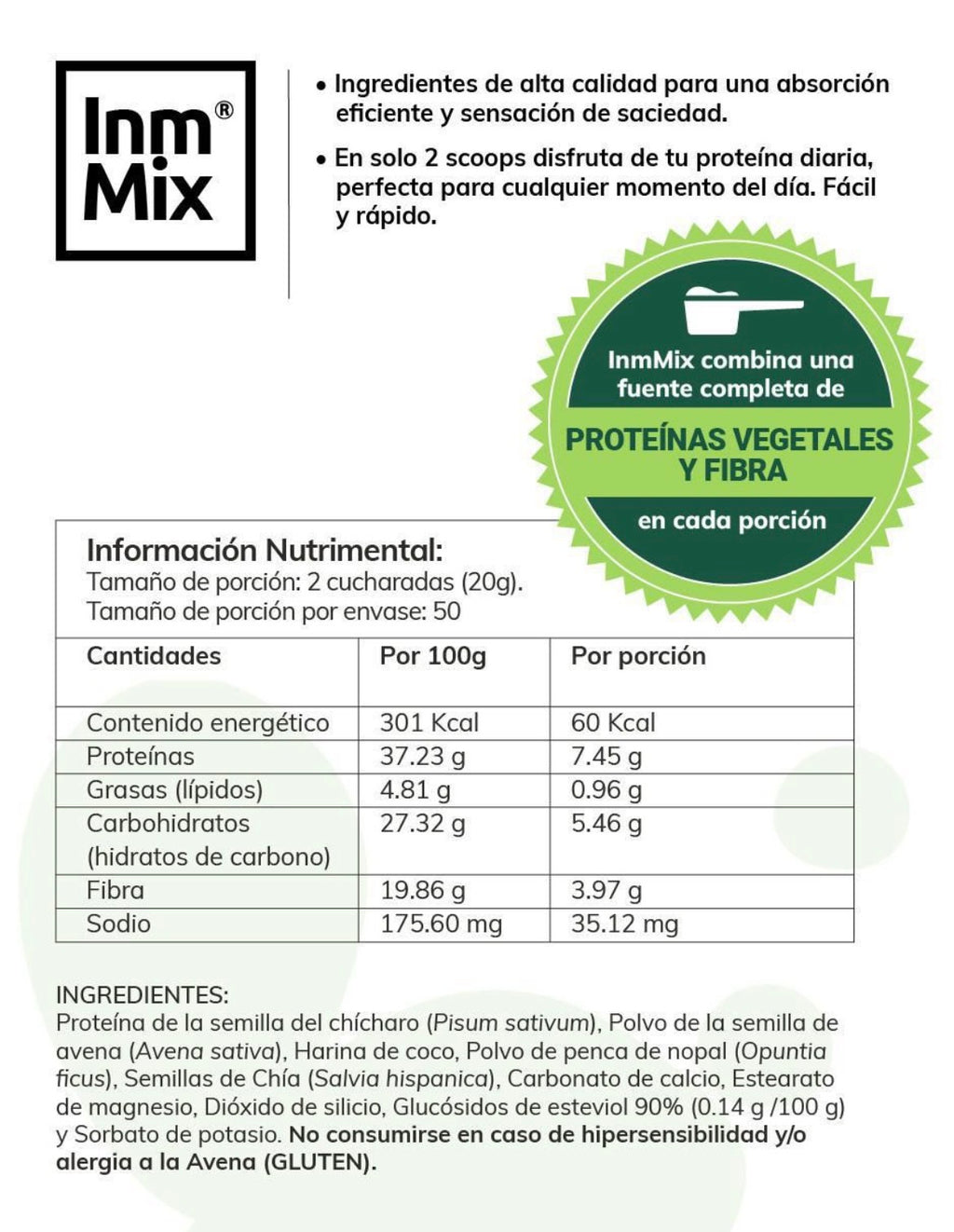 Inm® Mix

• Ingredientes de alta calidad para una absorción eficiente y sensación de saciedad.

• En solo 2 scoops disfruta de tu proteína diaria, perfecta para cualquier momento del día. Fácil y rápido.

InmMix combina una fuente completa de

PROTEÍNAS VEGETALES Y FIBRA

en cada porción

Información Nutrimental:
Tamaño de porción: 2 cucharadas (20g).
Tamaño de porción por envase: 50

| Cantidades | Por 100g | Por porción |
|---|---|---|
| Contenido energético | 301 Kcal | 60 Kcal |
| Proteínas | 37.23 g | 7.45 g |
| Grasas (lípidos) | 4.81 g | 0.96 g |
| Carbohidratos (hidratos de carbono) | 27.32 g | 5.46 g |
| Fibra | 19.86 g | 3.97 g |
| Sodio | 175.60 mg | 35.12 mg |

INGREDIENTES:
Proteína de la semilla del chícharo (Pisum sativum), Polvo de la semilla de avena (Avena sativa), Harina de coco, Polvo de penca de nopal (Opuntia ficus), Semillas de Chía (Salvia hispanica), Carbonato de calcio, Estearato de magnesio, Dióxido de silicio, Glucósidos de esteviol 90% (0.14 g /100 g) y Sorbato de potasio. No consumirse en caso de hipersensibilidad y/o alergia a la Avena (GLUTEN).